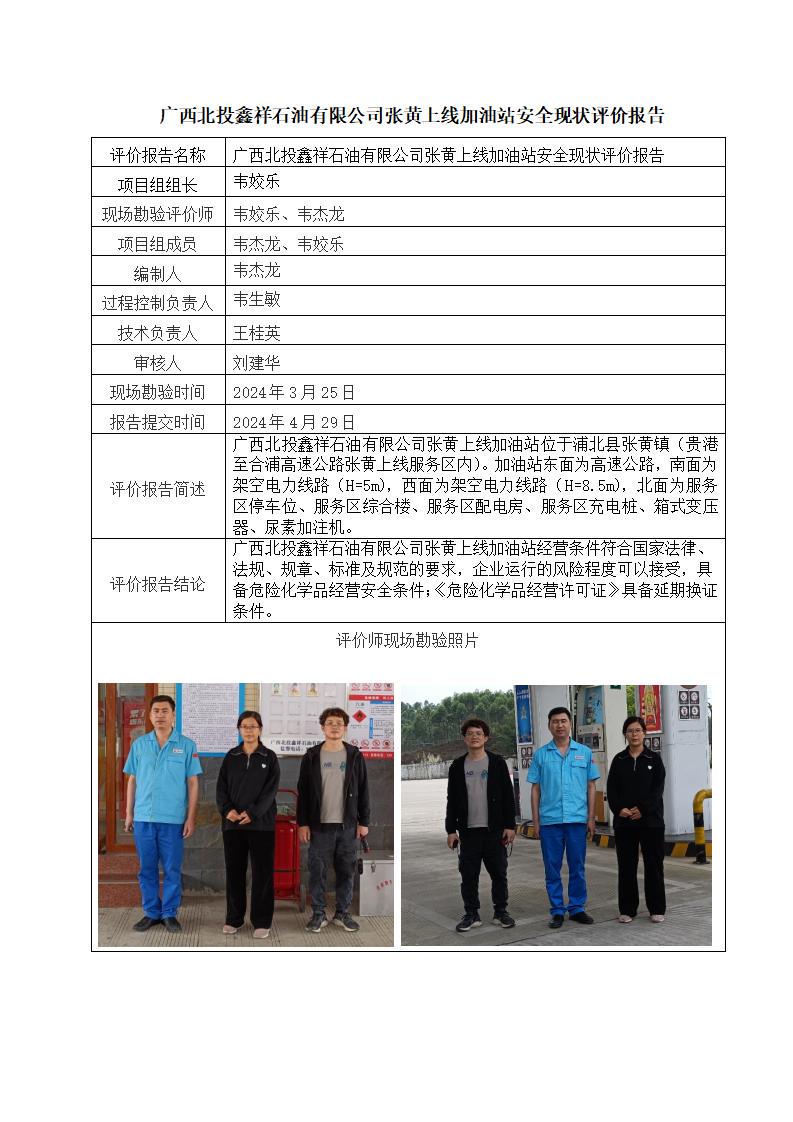 广西北投鑫祥石油有限公司张黄上线加油站安全现状评价报告

| 评价报告名称 | 广西北投鑫祥石油有限公司张黄上线加油站安全现状评价报告 |
|---|---|
| 项目组组长 | 韦姣乐 |
| 现场勘验评价师 | 韦姣乐、韦杰龙 |
| 项目组成员 | 韦杰龙、韦姣乐 |
| 编制人 | 韦杰龙 |
| 过程控制负责人 | 韦生敏 |
| 技术负责人 | 王桂英 |
| 审核人 | 刘建华 |
| 现场勘验时间 | 2024 年 3 月 25 日 |
| 报告提交时间 | 2024 年 4 月 29 日 |
| 评价报告简述 | 广西北投鑫祥石油有限公司张黄上线加油站位于浦北县张黄镇（贵港至合浦高速公路张黄上线服务区内）。加油站东面为高速公路，南面为架空电力线路（H=5m），西面为架空电力线路（H=8.5m），北面为服务区停车位、服务区综合楼、服务区配电房、服务区充电桩、箱式变压器、尿素加注机。 |
| 评价报告结论 | 广西北投鑫祥石油有限公司张黄上线加油站经营条件符合国家法律、法规、规章、标准及规范的要求，企业运行的风险程度可以接受，具备危险化学品经营安全条件;《危险化学品经营许可证》具备延期换证条件。 |

评价师现场勘验照片